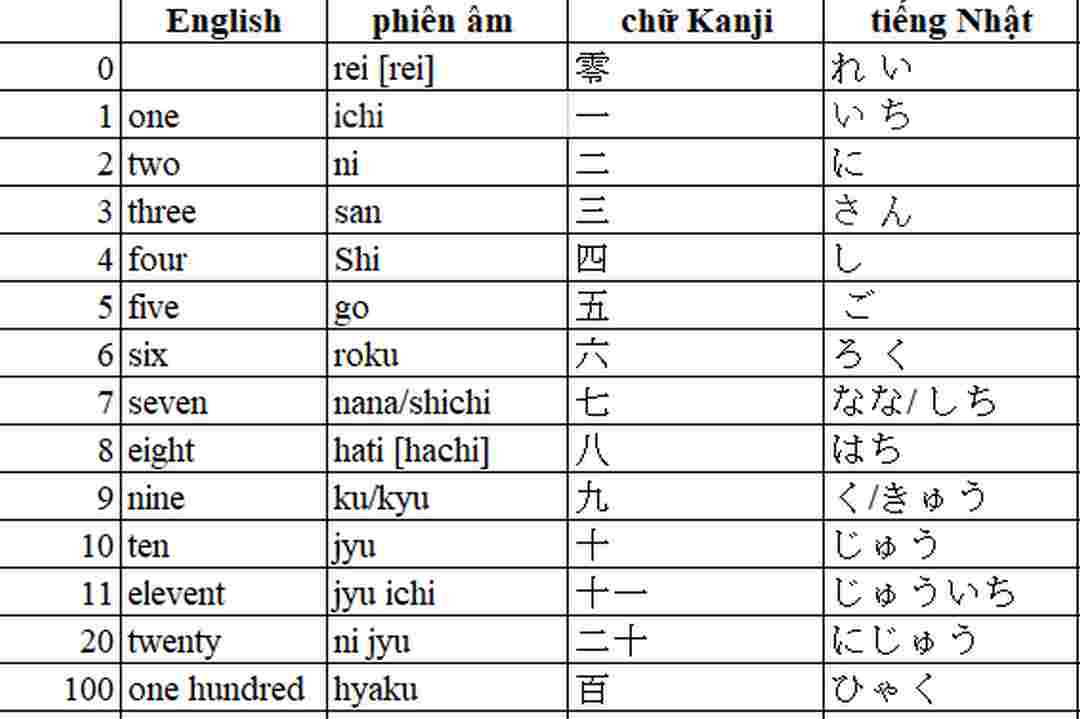 | | English | phiên âm | chữ Kanji | tiếng Nhật |
|---|---|---|---|---|
| 0 | | rei [rei] | 零 | れい |
| 1 | one | ichi | 一 | いち |
| 2 | two | ni | 二 | に |
| 3 | three | san | 三 | さん |
| 4 | four | Shi | 四 | し |
| 5 | five | go | 五 | ご |
| 6 | six | roku | 六 | ろく |
| 7 | seven | nana/shichi | 七 | なな/しち |
| 8 | eight | hati [hachi] | 八 | はち |
| 9 | nine | ku/kyu | 九 | く/きゅう |
| 10 | ten | jyu | 十 | じゅう |
| 11 | elevent | jyu ichi | 十一 | じゅういち |
| 20 | twenty | ni jyu | 二十 | にじゅう |
| 100 | one hundred | hyaku | 百 | ひゃく |